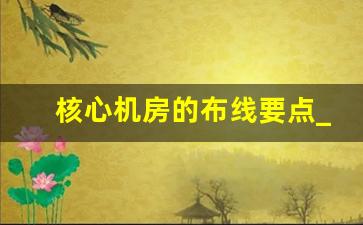 核心机房的布线要点_